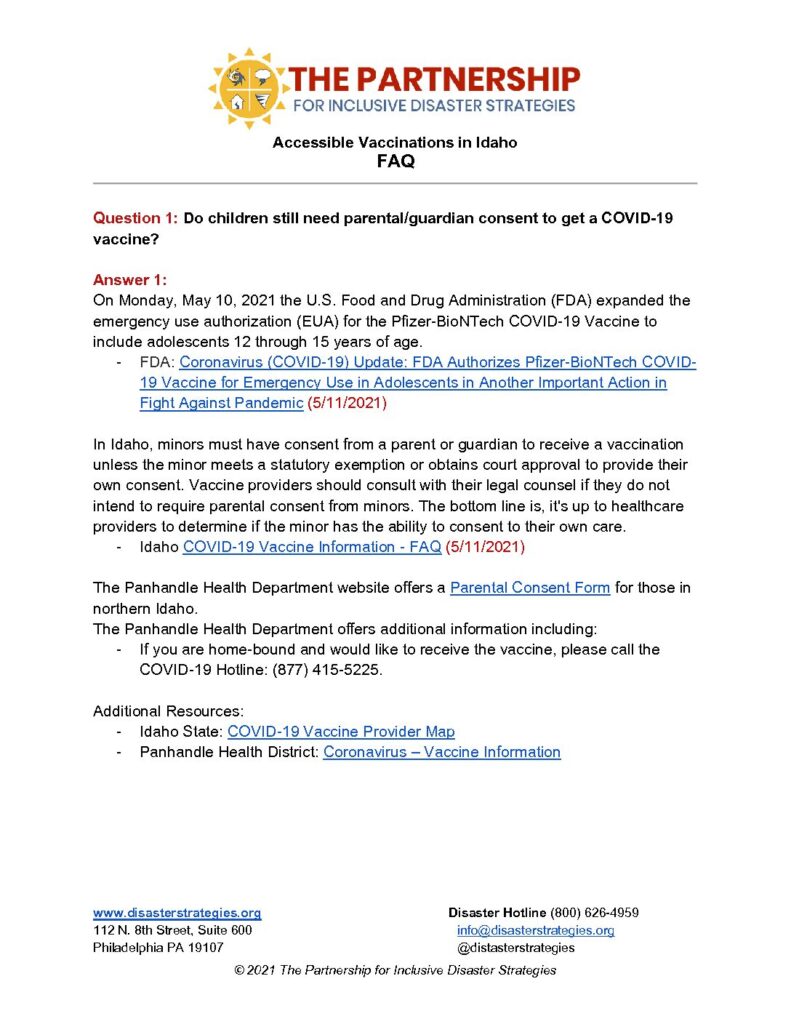 THE PARTNERSHIP
FOR INCLUSIVE DISASTER STRATEGIES

Accessible Vaccinations in Idaho
FAQ

Question 1: Do children still need parental/guardian consent to get a COVID-19 vaccine?

Answer 1:
On Monday, May 10, 2021 the U.S. Food and Drug Administration (FDA) expanded the emergency use authorization (EUA) for the Pfizer-BioNTech COVID-19 Vaccine to include adolescents 12 through 15 years of age.
- FDA: Coronavirus (COVID-19) Update: FDA Authorizes Pfizer-BioNTech COVID-19 Vaccine for Emergency Use in Adolescents in Another Important Action in Fight Against Pandemic (5/11/2021)

In Idaho, minors must have consent from a parent or guardian to receive a vaccination unless the minor meets a statutory exemption or obtains court approval to provide their own consent. Vaccine providers should consult with their legal counsel if they do not intend to require parental consent from minors. The bottom line is, it's up to healthcare providers to determine if the minor has the ability to consent to their own care.
- Idaho COVID-19 Vaccine Information - FAQ (5/11/2021)

The Panhandle Health Department website offers a Parental Consent Form for those in northern Idaho.
The Panhandle Health Department offers additional information including:
- If you are home-bound and would like to receive the vaccine, please call the COVID-19 Hotline: (877) 415-5225.

Additional Resources:
- Idaho State: COVID-19 Vaccine Provider Map
- Panhandle Health District: Coronavirus – Vaccine Information

www.disasterstrategies.org
112 N. 8th Street, Suite 600
Philadelphia PA 19107

Disaster Hotline (800) 626-4959
info@disasterstrategies.org
@distasterstrategies

© 2021 The Partnership for Inclusive Disaster Strategies